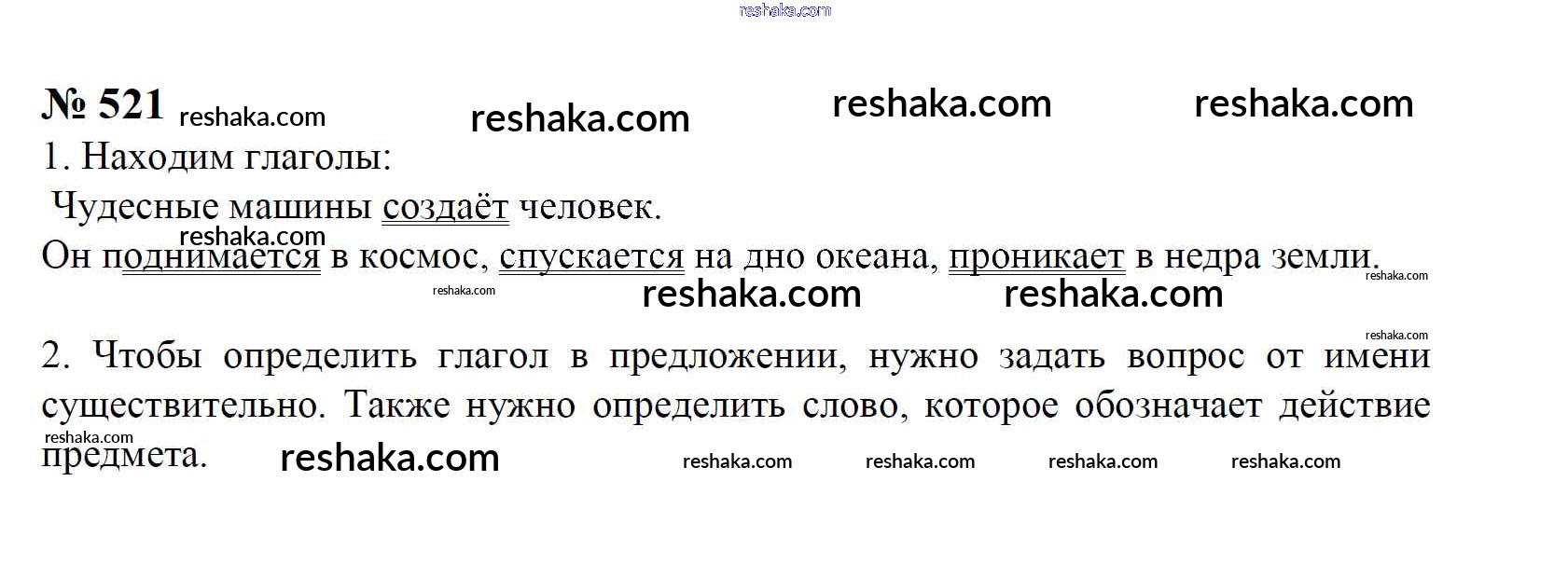 reshaka.com

№ 521 reshaka.com reshaka.com reshaka.com reshaka.com

1. Находим глаголы:

Чудесные машины создаёт человек.

reshaka.com

Он поднимается в космос, спускается на дно океана, проникает в недра земли. reshaka.com

reshaka.com reshaka.com reshaka.com

reshaka.com

2. Чтобы определить глагол в предложении, нужно задать вопрос от имени существительно. Также нужно определить слово, которое обозначает действие предмета.

reshaka.com reshaka.com reshaka.com reshaka.com reshaka.com reshaka.com